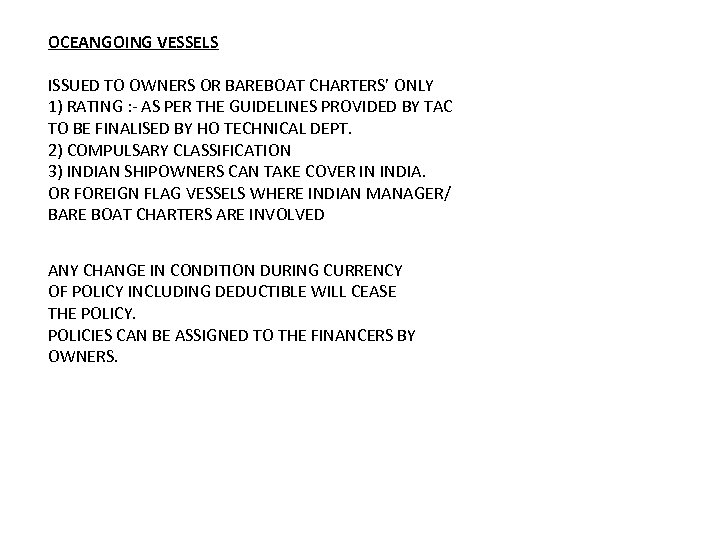 OCEANGOING VESSELS

ISSUED TO OWNERS OR BAREBOAT CHARTERS' ONLY
1) RATING :- AS PER THE GUIDELINES PROVIDED BY TAC TO BE FINALISED BY HO TECHNICAL DEPT.
2) COMPULSARY CLASSIFICATION
3) INDIAN SHIPOWNERS CAN TAKE COVER IN INDIA. OR FOREIGN FLAG VESSELS WHERE INDIAN MANAGER/ BARE BOAT CHARTERS ARE INVOLVED

ANY CHANGE IN CONDITION DURING CURRENCY OF POLICY INCLUDING DEDUCTIBLE WILL CEASE THE POLICY.
POLICIES CAN BE ASSIGNED TO THE FINANCERS BY OWNERS.